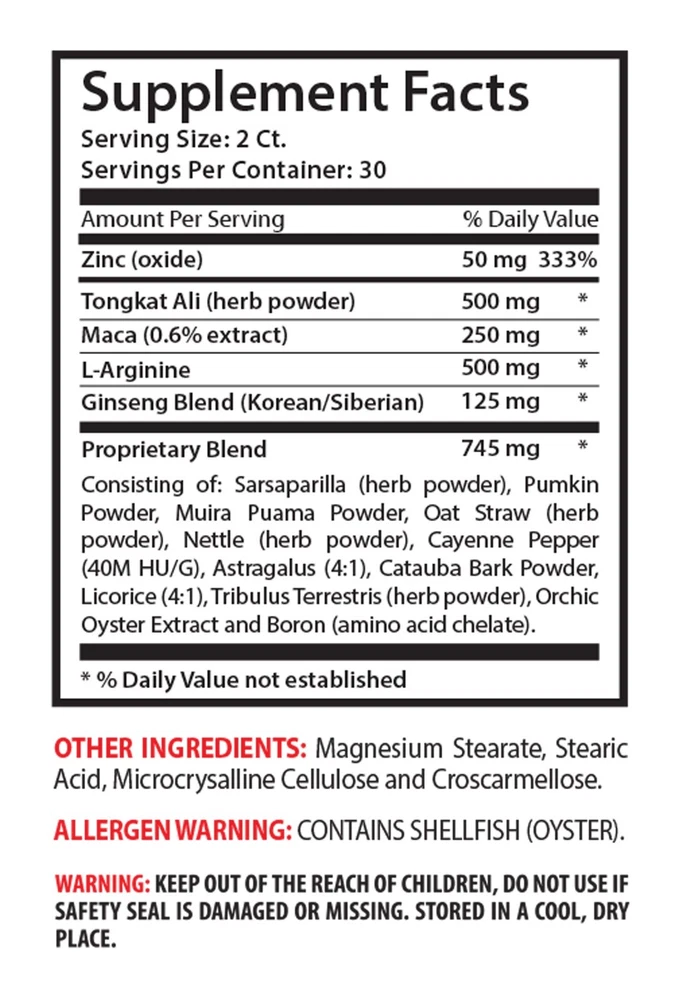 Supplement Facts
Serving Size: 2 Ct.
Servings Per Container: 30

| Amount Per Serving | % Daily Value |
|---|---|
| Zinc (oxide) | 50 mg 333% |
| Tongkat Ali (herb powder) | 500 mg * |
| Maca (0.6% extract) | 250 mg * |
| L-Arginine | 500 mg * |
| Ginseng Blend (Korean/Siberian) | 125 mg * |
| Proprietary Blend | 745 mg * |

Consisting of: Sarsaparilla (herb powder), Pumkin Powder, Muira Puama Powder, Oat Straw (herb powder), Nettle (herb powder), Cayenne Pepper (40M HU/G), Astragalus (4:1), Catauba Bark Powder, Licorice (4:1), Tribulus Terrestris (herb powder), Orchic Oyster Extract and Boron (amino acid chelate).

* % Daily Value not established

OTHER INGREDIENTS: Magnesium Stearate, Stearic Acid, Microcrysalline Cellulose and Croscarmellose.

ALLERGEN WARNING: CONTAINS SHELLFISH (OYSTER).

WARNING: KEEP OUT OF THE REACH OF CHILDREN, DO NOT USE IF SAFETY SEAL IS DAMAGED OR MISSING. STORED IN A COOL, DRY PLACE.